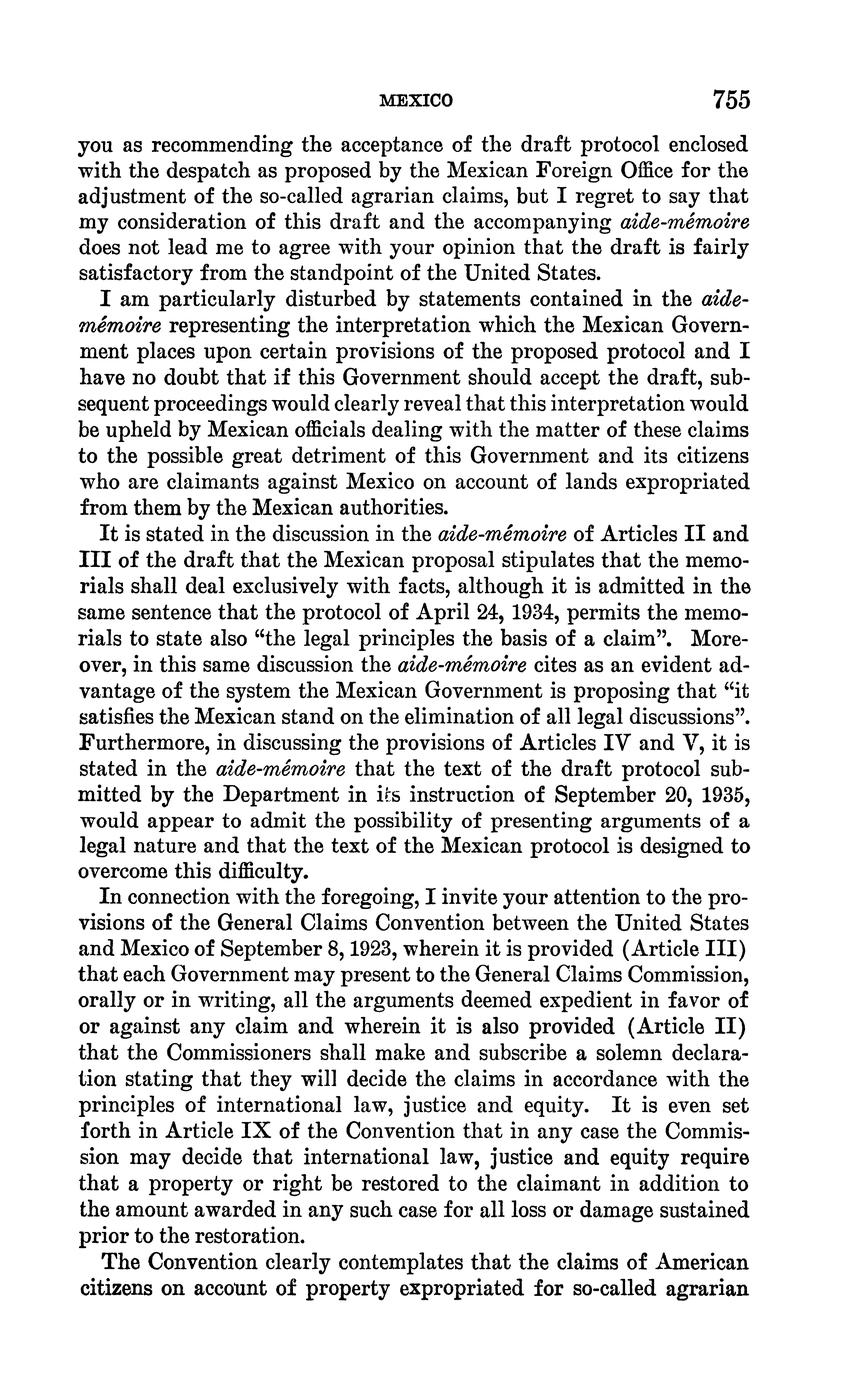 MEXICO 755

you as recommending the acceptance of the draft protocol enclosed with the despatch as proposed by the Mexican Foreign Office for the adjustment of the so-called agrarian claims, but I regret to say that my consideration of this draft and the accompanying aide-mémoire does not lead me to agree with your opinion that the draft is fairly satisfactory from the standpoint of the United States.

I am particularly disturbed by statements contained in the aide-mémoire representing the interpretation which the Mexican Government places upon certain provisions of the proposed protocol and I have no doubt that if this Government should accept the draft, subsequent proceedings would clearly reveal that this interpretation would be upheld by Mexican officials dealing with the matter of these claims to the possible great detriment of this Government and its citizens who are claimants against Mexico on account of lands expropriated from them by the Mexican authorities.

It is stated in the discussion in the aide-mémoire of Articles II and III of the draft that the Mexican proposal stipulates that the memorials shall deal exclusively with facts, although it is admitted in the same sentence that the protocol of April 24, 1934, permits the memorials to state also "the legal principles the basis of a claim". Moreover, in this same discussion the aide-mémoire cites as an evident advantage of the system the Mexican Government is proposing that "it satisfies the Mexican stand on the elimination of all legal discussions". Furthermore, in discussing the provisions of Articles IV and V, it is stated in the aide-mémoire that the text of the draft protocol submitted by the Department in its instruction of September 20, 1935, would appear to admit the possibility of presenting arguments of a legal nature and that the text of the Mexican protocol is designed to overcome this difficulty.

In connection with the foregoing, I invite your attention to the provisions of the General Claims Convention between the United States and Mexico of September 8, 1923, wherein it is provided (Article III) that each Government may present to the General Claims Commission, orally or in writing, all the arguments deemed expedient in favor of or against any claim and wherein it is also provided (Article II) that the Commissioners shall make and subscribe a solemn declaration stating that they will decide the claims in accordance with the principles of international law, justice and equity. It is even set forth in Article IX of the Convention that in any case the Commission may decide that international law, justice and equity require that a property or right be restored to the claimant in addition to the amount awarded in any such case for all loss or damage sustained prior to the restoration.

The Convention clearly contemplates that the claims of American citizens on account of property expropriated for so-called agrarian